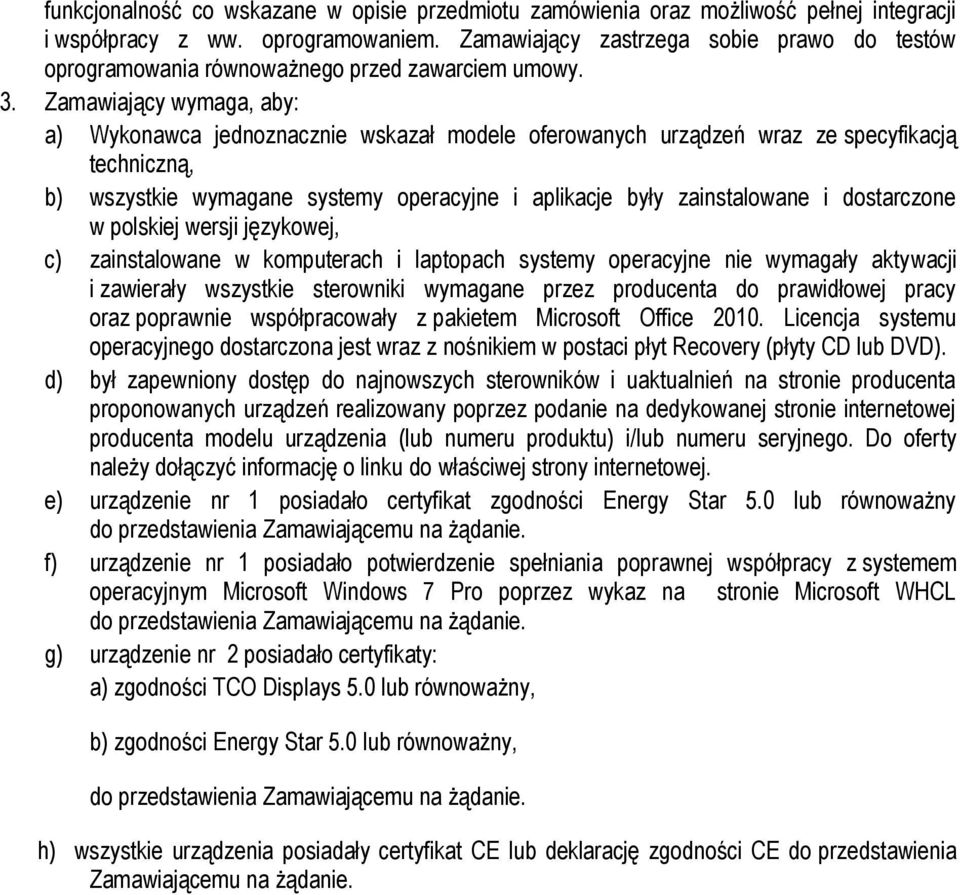 funkcjonalność co wskazane w opisie przedmiotu zamówienia oraz możliwość pełnej integracji i współpracy z ww. oprogramowaniem. Zamawiający zastrzega sobie prawo do testów oprogramowania równoważnego przed zawarciem umowy.

3. Zamawiający wymaga, aby:

a) Wykonawca jednoznacznie wskazał modele oferowanych urządzeń wraz ze specyfikacją techniczną,

b) wszystkie wymagane systemy operacyjne i aplikacje były zainstalowane i dostarczone w polskiej wersji językowej,

c) zainstalowane w komputerach i laptopach systemy operacyjne nie wymagały aktywacji i zawierały wszystkie sterowniki wymagane przez producenta do prawidłowej pracy oraz poprawnie współpracowały z pakietem Microsoft Office 2010. Licencja systemu operacyjnego dostarczona jest wraz z nośnikiem w postaci płyt Recovery (płyty CD lub DVD).

d) był zapewniony dostęp do najnowszych sterowników i uaktualnień na stronie producenta proponowanych urządzeń realizowany poprzez podanie na dedykowanej stronie internetowej producenta modelu urządzenia (lub numeru produktu) i/lub numeru seryjnego. Do oferty należy dołączyć informację o linku do właściwej strony internetowej.

e) urządzenie nr 1 posiadało certyfikat zgodności Energy Star 5.0 lub równoważny do przedstawienia Zamawiającemu na żądanie.

f) urządzenie nr 1 posiadało potwierdzenie spełniania poprawnej współpracy z systemem operacyjnym Microsoft Windows 7 Pro poprzez wykaz na stronie Microsoft WHCL do przedstawienia Zamawiającemu na żądanie.

g) urządzenie nr 2 posiadało certyfikaty:

a) zgodności TCO Displays 5.0 lub równoważny,

b) zgodności Energy Star 5.0 lub równoważny,

do przedstawienia Zamawiającemu na żądanie.

h) wszystkie urządzenia posiadały certyfikat CE lub deklarację zgodności CE do przedstawienia Zamawiającemu na żądanie.